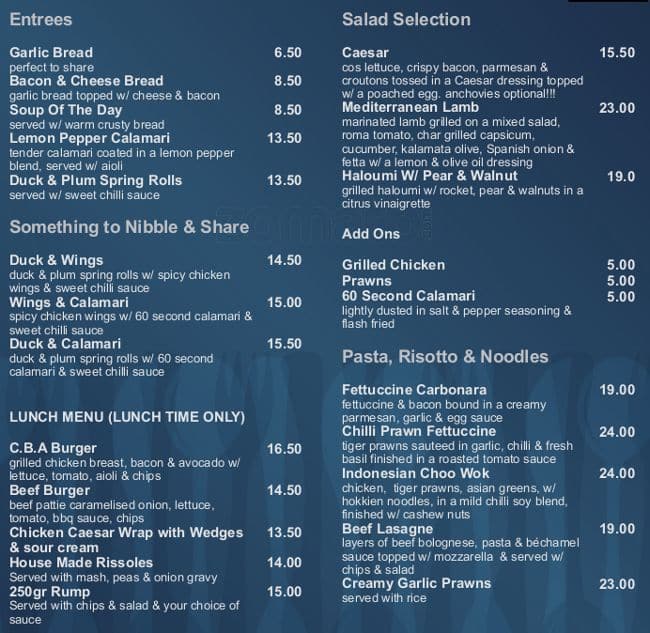 Entrees

Garlic Bread 6.50
perfect to share
Bacon & Cheese Bread 8.50
garlic bread topped w/ cheese & bacon
Soup Of The Day 8.50
served w/ warm crusty bread
Lemon Pepper Calamari 13.50
tender calamari coated in a lemon pepper blend, served w/ aioli
Duck & Plum Spring Rolls 13.50
served w/ sweet chilli sauce

Something to Nibble & Share

Duck & Wings 14.50
duck & plum spring rolls w/ spicy chicken wings & sweet chilli sauce
Wings & Calamari 15.00
spicy chicken wings w/ 60 second calamari & sweet chilli sauce
Duck & Calamari 15.50
duck & plum spring rolls w/ 60 second calamari & sweet chilli sauce

LUNCH MENU (LUNCH TIME ONLY)

C.B.A Burger 16.50
grilled chicken breast, bacon & avocado w/ lettuce, tomato, aioli & chips
Beef Burger 14.50
beef pattie caramelised onion, lettuce, tomato, bbq sauce, chips
Chicken Caesar Wrap with Wedges & sour cream 13.50
House Made Rissoles 14.00
Served with mash, peas & onion gravy
250gr Rump 15.00
Served with chips & salad & your choice of sauce

Salad Selection

Caesar 15.50
cos lettuce, crispy bacon, parmesan & croutons tossed in a Caesar dressing topped w/ a poached egg. anchovies optional!!!
Mediterranean Lamb 23.00
marinated lamb grilled on a mixed salad, roma tomato, char grilled capsicum, cucumber, kalamata olive, Spanish onion & fetta w/ a lemon & olive oil dressing
Haloumi W/ Pear & Walnut 19.0
grilled haloumi w/ rocket, pear & walnuts in a citrus vinaigrette

Add Ons

Grilled Chicken 5.00
Prawns 5.00
60 Second Calamari 5.00
lightly dusted in salt & pepper seasoning & flash fried

Pasta, Risotto & Noodles

Fettuccine Carbonara 19.00
fettuccine & bacon bound in a creamy parmesan, garlic & egg sauce
Chilli Prawn Fettuccine 24.00
tiger prawns sauteed in garlic, chilli & fresh basil finished in a roasted tomato sauce
Indonesian Choo Wok 24.00
chicken, tiger prawns, asian greens, w/ hokkien noodles, in a mild chilli soy blend, finished w/ cashew nuts
Beef Lasagne 19.00
layers of beef bolognese, pasta & béchamel sauce topped w/ mozzarella & served w/ chips & salad
Creamy Garlic Prawns 23.00
served with rice